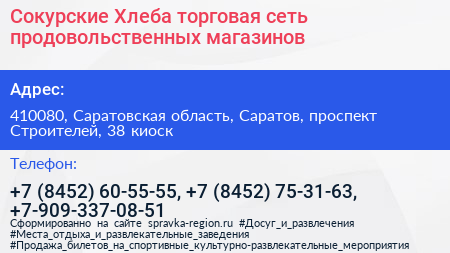 Сокурские Хлеба торговая сеть продовольственных магазинов

Адрес:

410080, Саратовская область, Саратов, проспект Строителей, 38 киоск

Телефон:

+7 (8452) 60-55-55, +7 (8452) 75-31-63, +7-909-337-08-51

Сформированно на сайте spravka-region.ru #Досуг_и_развлечения #Места_отдыха_и_развлекательные_заведения #Продажа_билетов_на_спортивные_культурно-развлекательные_мероприятия